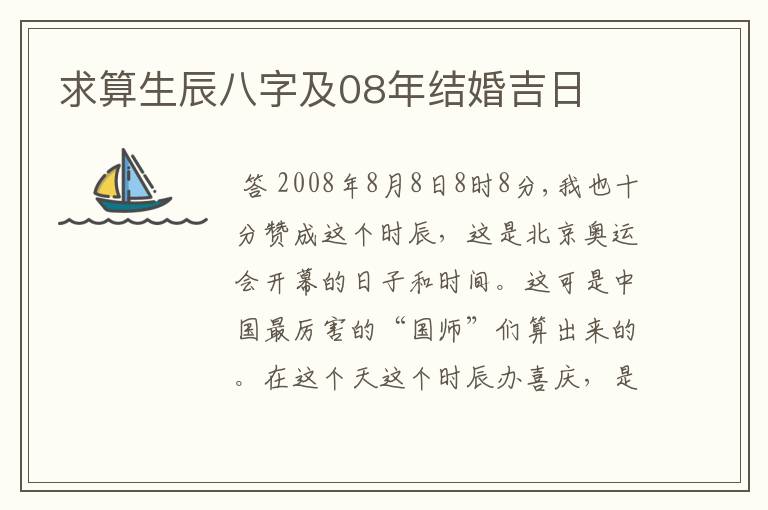 求算生辰八字及08年结婚吉日

答 2008年8月8日8时8分，我也十分赞成这个时辰，这是北京奥运会开幕的日子和时间。这可是中国最厉害的“国师”们算出来的。在这个天这个时辰办喜庆，是